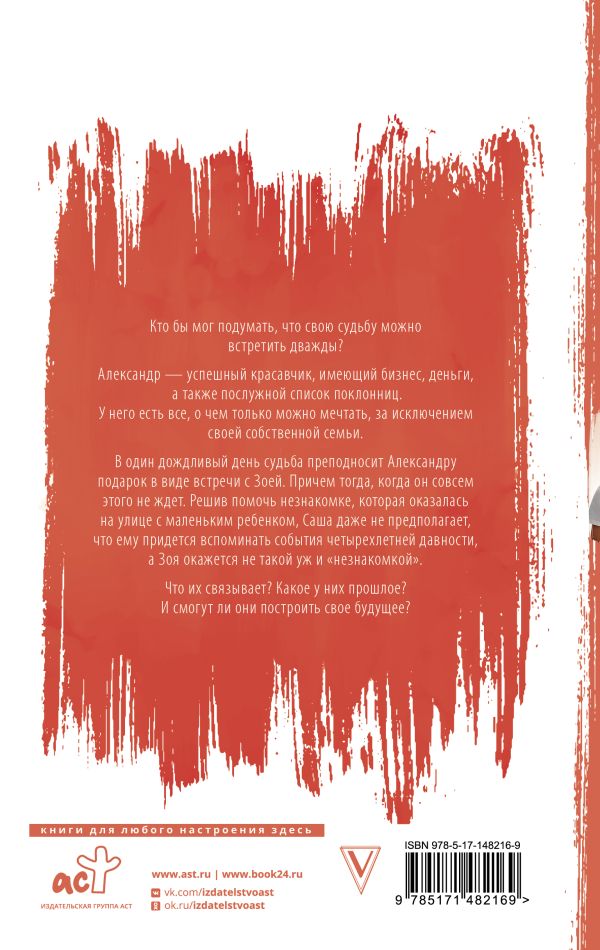 Кто бы мог подумать, что свою судьбу можно встретить дважды?

Александр — успешный красавчик, имеющий бизнес, деньги, а также послужной список поклонниц. У него есть все, о чем только можно мечтать, за исключением своей собственной семьи.

В один дождливый день судьба преподносит Александру подарок в виде встречи с Зоей. Причем тогда, когда он совсем этого не ждет. Решив помочь незнакомке, которая оказалась на улице с маленьким ребенком, Саша даже не предполагает, что ему придется вспоминать события четырехлетней давности, а Зоя окажется не такой уж и «незнакомкой».

Что их связывает? Какое у них прошлое? И смогут ли они построить свое будущее?

книги для любого настроения здесь

аст
ИЗДАТЕЛЬСКАЯ ГРУППА АСТ

www.ast.ru | www.book24.ru
vk.com/izdatelstvoast
ok.ru/izdatelstvoast

ISBN 978-5-17-148216-9

9 785171 482169 >